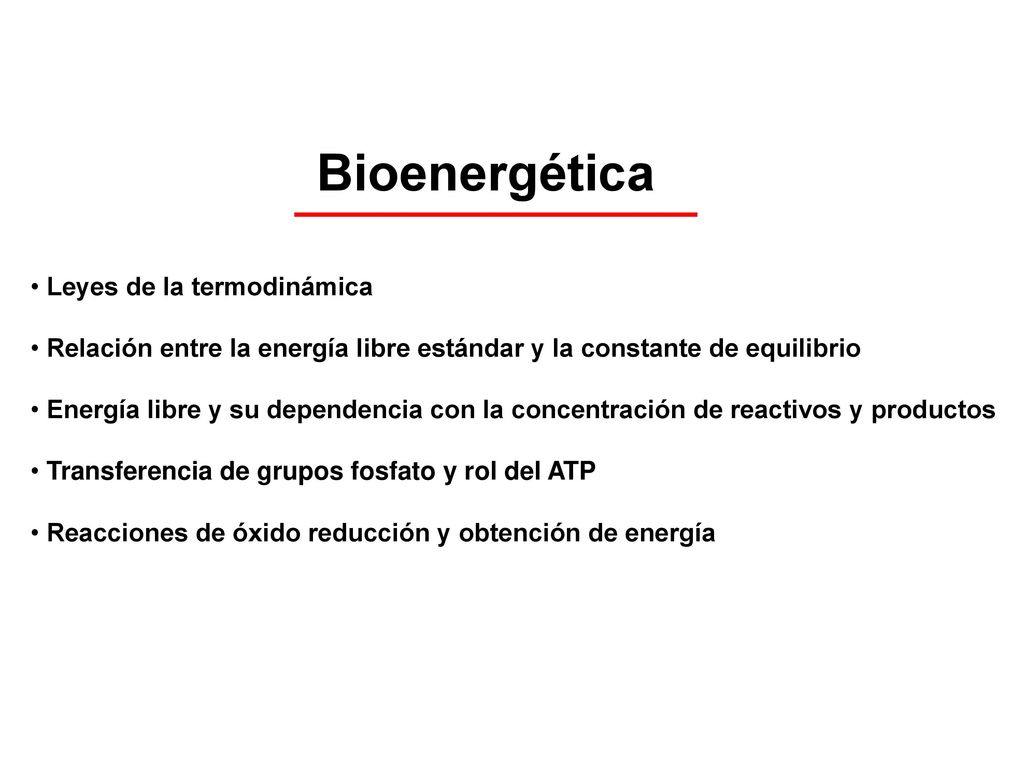 Bioenergética

• Leyes de la termodinámica

• Relación entre la energía libre estándar y la constante de equilibrio

• Energía libre y su dependencia con la concentración de reactivos y productos

• Transferencia de grupos fosfato y rol del ATP

• Reacciones de óxido reducción y obtención de energía